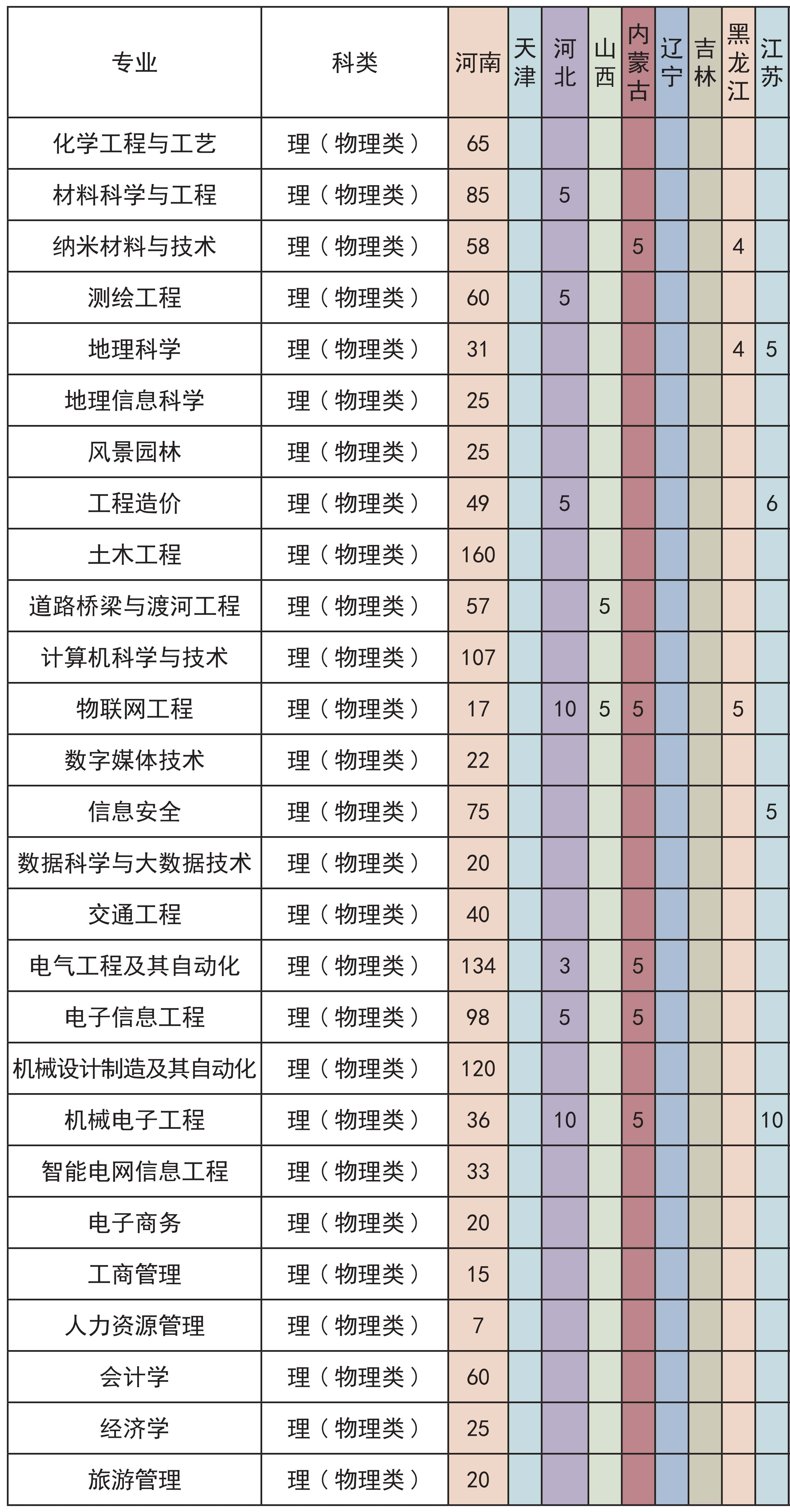 | 专业 | 科类 | 河南 | 天津 | 河北 | 山西 | 内蒙古 | 辽宁 | 吉林 | 黑龙江 | 江苏 |
|---|---|---|---|---|---|---|---|---|---|---|
| 化学工程与工艺 | 理（物理类） | 65 | | | | | | | | |
| 材料科学与工程 | 理（物理类） | 85 | | 5 | | | | | | |
| 纳米材料与技术 | 理（物理类） | 58 | | | | 5 | | | 4 | |
| 测绘工程 | 理（物理类） | 60 | | 5 | | | | | | |
| 地理科学 | 理（物理类） | 31 | | | | | | | 4 | 5 |
| 地理信息科学 | 理（物理类） | 25 | | | | | | | | |
| 风景园林 | 理（物理类） | 25 | | | | | | | | |
| 工程造价 | 理（物理类） | 49 | | 5 | | | | | | 6 |
| 土木工程 | 理（物理类） | 160 | | | | | | | | |
| 道路桥梁与渡河工程 | 理（物理类） | 57 | | | 5 | | | | | |
| 计算机科学与技术 | 理（物理类） | 107 | | | | | | | | |
| 物联网工程 | 理（物理类） | 17 | | 10 | 5 | 5 | | | 5 | |
| 数字媒体技术 | 理（物理类） | 22 | | | | | | | | |
| 信息安全 | 理（物理类） | 75 | | | | | | | | 5 |
| 数据科学与大数据技术 | 理（物理类） | 20 | | | | | | | | |
| 交通工程 | 理（物理类） | 40 | | | | | | | | |
| 电气工程及其自动化 | 理（物理类） | 134 | | 3 | | 5 | | | | |
| 电子信息工程 | 理（物理类） | 98 | | 5 | | 5 | | | | |
| 机械设计制造及其自动化 | 理（物理类） | 120 | | | | | | | | |
| 机械电子工程 | 理（物理类） | 36 | | 10 | | 5 | | | | 10 |
| 智能电网信息工程 | 理（物理类） | 33 | | | | | | | | |
| 电子商务 | 理（物理类） | 20 | | | | | | | | |
| 工商管理 | 理（物理类） | 15 | | | | | | | | |
| 人力资源管理 | 理（物理类） | 7 | | | | | | | | |
| 会计学 | 理（物理类） | 60 | | | | | | | | |
| 经济学 | 理（物理类） | 25 | | | | | | | | |
| 旅游管理 | 理（物理类） | 20 | | | | | | | | |